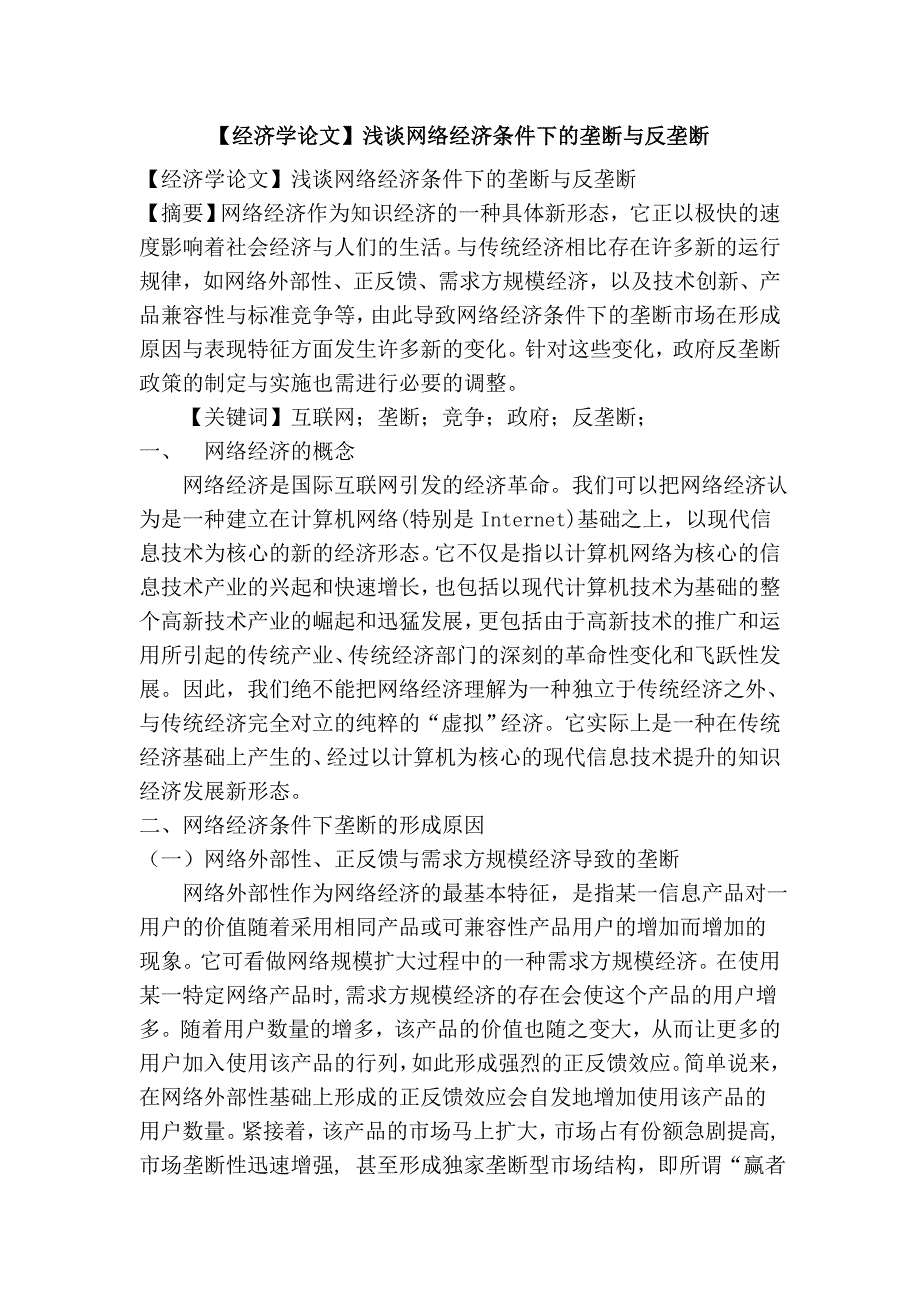 【经济学论文】浅谈网络经济条件下的垄断与反垄断

【经济学论文】浅谈网络经济条件下的垄断与反垄断

【摘要】网络经济作为知识经济的一种具体新形态，它正以极快的速度影响着社会经济与人们的生活。与传统经济相比存在许多新的运行规律，如网络外部性、正反馈、需求方规模经济，以及技术创新、产品兼容性与标准竞争等，由此导致网络经济条件下的垄断市场在形成原因与表现特征方面发生许多新的变化。针对这些变化，政府反垄断政策的制定与实施也需进行必要的调整。

【关键词】互联网；垄断；竞争；政府；反垄断；

一、 网络经济的概念

网络经济是国际互联网引发的经济革命。我们可以把网络经济认为是一种建立在计算机网络(特别是 Internet)基础之上，以现代信息技术为核心的新的经济形态。它不仅是指以计算机网络为核心的信息技术产业的兴起和快速增长，也包括以现代计算机技术为基础的整个高新技术产业的崛起和迅猛发展，更包括由于高新技术的推广和运用所引起的传统产业、传统经济部门的深刻的革命性变化和飞跃性发展。因此，我们绝不能把网络经济理解为一种独立于传统经济之外、与传统经济完全对立的纯粹的“虚拟”经济。它实际上是一种在传统经济基础上产生的、经过以计算机为核心的现代信息技术提升的知识经济发展新形态。

二、网络经济条件下垄断的形成原因

（一）网络外部性、正反馈与需求方规模经济导致的垄断

网络外部性作为网络经济的最基本特征，是指某一信息产品对一用户的价值随着采用相同产品或可兼容性产品用户的增加而增加的现象。它可看做网络规模扩大过程中的一种需求方规模经济。在使用某一特定网络产品时，需求方规模经济的存在会使这个产品的用户增多。随着用户数量的增多，该产品的价值也随之变大，从而让更多的用户加入使用该产品的行列，如此形成强烈的正反馈效应。简单说来，在网络外部性基础上形成的正反馈效应会自发地增加使用该产品的用户数量。紧接着，该产品的市场马上扩大，市场占有份额急剧提高，市场垄断性迅速增强，甚至形成独家垄断型市场结构，即所谓“赢者